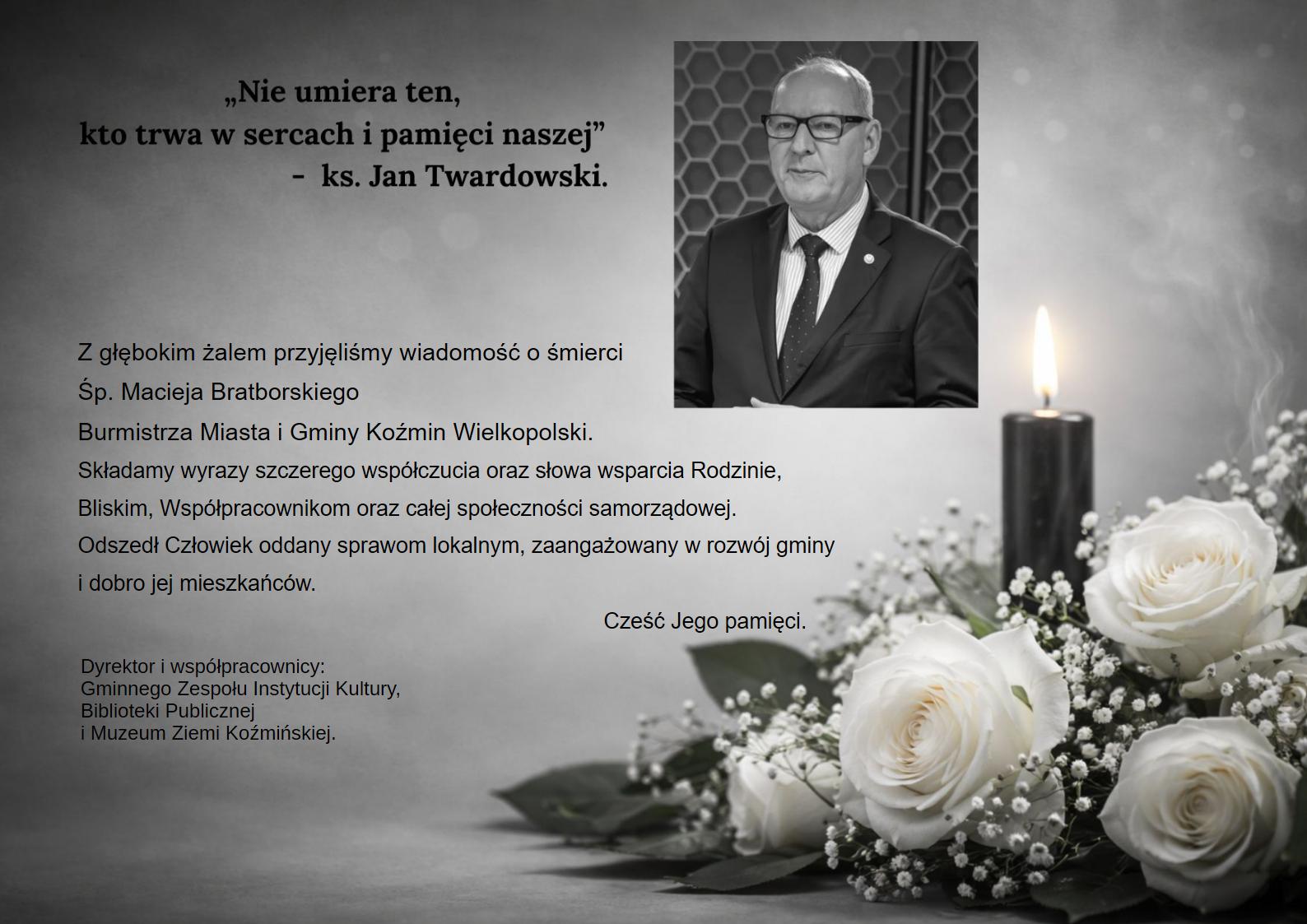 „Nie umiera ten,
kto trwa w sercach i pamięci naszej”
- ks. Jan Twardowski.

Z głębokim żalem przyjęliśmy wiadomość o śmierci
Śp. Macieja Bratborskiego
Burmistrza Miasta i Gminy Koźmin Wielkopolski.
Składamy wyrazy szczerego współczucia oraz słowa wsparcia Rodzinie, Bliskim, Współpracownikom oraz całej społeczności samorządowej.
Odszedł Człowiek oddany sprawom lokalnym, zaangażowany w rozwój gminy i dobro jej mieszkańców.

Cześć Jego pamięci.

Dyrektor i współpracownicy:
Gminnego Zespołu Instytucji Kultury,
Biblioteki Publicznej
i Muzeum Ziemi Koźmińskiej.